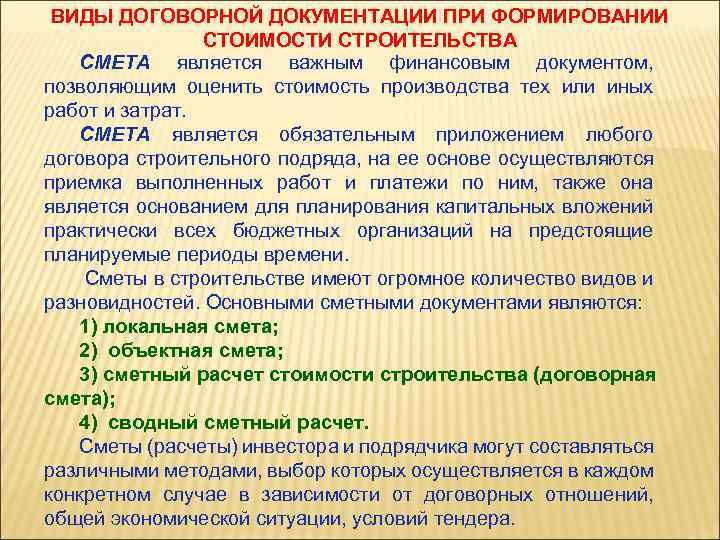 ВИДЫ ДОГОВОРНОЙ ДОКУМЕНТАЦИИ ПРИ ФОРМИРОВАНИИ СТОИМОСТИ СТРОИТЕЛЬСТВА

СМЕТА является важным финансовым документом, позволяющим оценить стоимость производства тех или иных работ и затрат.

СМЕТА является обязательным приложением любого договора строительного подряда, на ее основе осуществляются приемка выполненных работ и платежи по ним, также она является основанием для планирования капитальных вложений практически всех бюджетных организаций на предстоящие планируемые периоды времени.

Сметы в строительстве имеют огромное количество видов и разновидностей. Основными сметными документами являются:

1) локальная смета;

2) объектная смета;

3) сметный расчет стоимости строительства (договорная смета);

4) сводный сметный расчет.

Сметы (расчеты) инвестора и подрядчика могут составляться различными методами, выбор которых осуществляется в каждом конкретном случае в зависимости от договорных отношений, общей экономической ситуации, условий тендера.